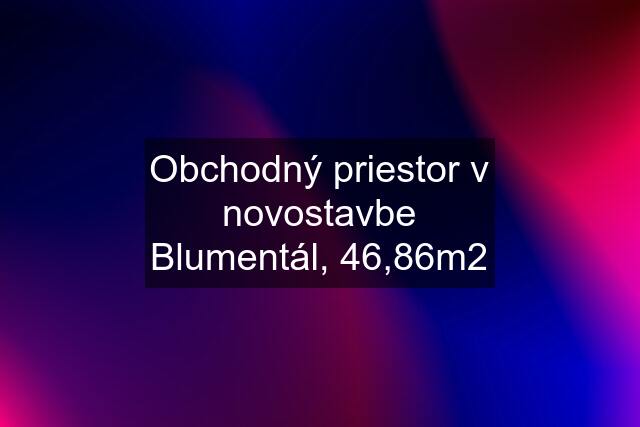 Obchodný priestor v novostavbe Blumentál, 46,86m2